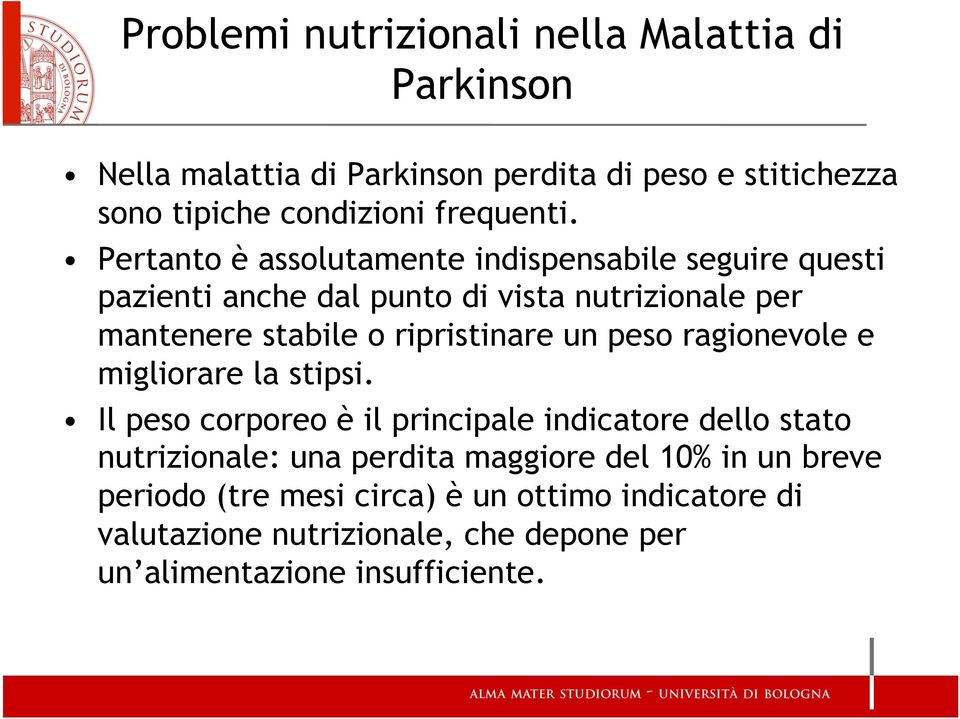 STUDIORUM DI BOLOGNA

Problemi nutrizionali nella Malattia di Parkinson

• Nella malattia di Parkinson perdita di peso e stitichezza sono tipiche condizioni frequenti.

• Pertanto è assolutamente indispensabile seguire questi pazienti anche dal punto di vista nutrizionale per mantenere stabile o ripristinare un peso ragionevole e migliorare la stipsi.

• Il peso corporeo è il principale indicatore dello stato nutrizionale: una perdita maggiore del 10% in un breve periodo (tre mesi circa) è un ottimo indicatore di valutazione nutrizionale, che depone per un'alimentazione insufficiente.

ALMA MATER STUDIORUM - UNIVERSITÀ DI BOLOGNA